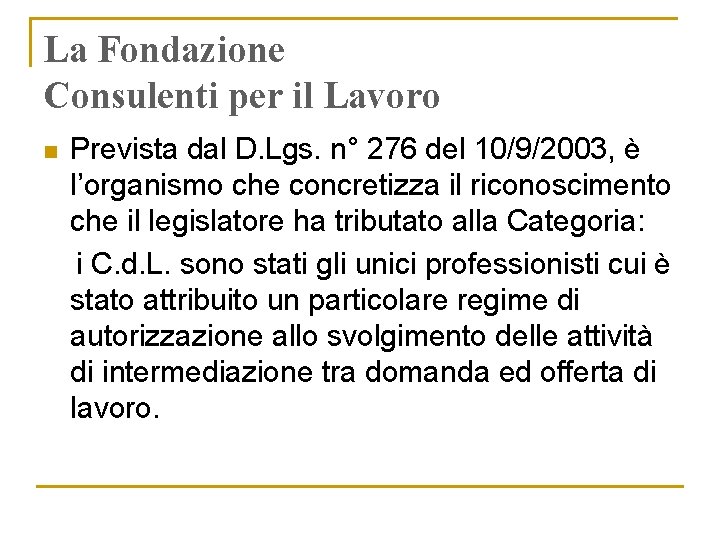 La Fondazione
Consulenti per il Lavoro

Prevista dal D.Lgs. n° 276 del 10/9/2003, è l’organismo che concretizza il riconoscimento che il legislatore ha tributato alla Categoria:

i C.d.L. sono stati gli unici professionisti cui è stato attribuito un particolare regime di autorizzazione allo svolgimento delle attività di intermediazione tra domanda ed offerta di lavoro.